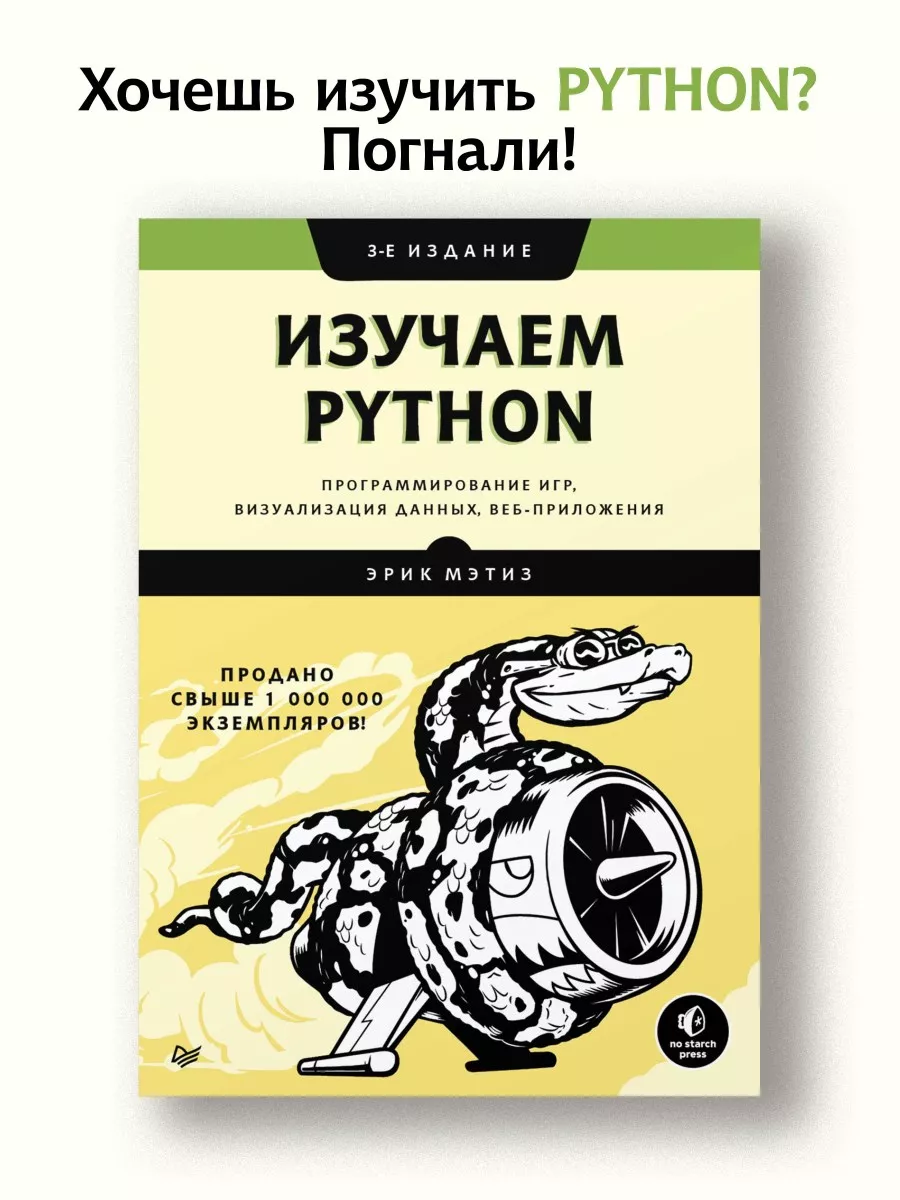 Хочешь изучить PYTHON?
Погнали!

3-Е ИЗДАНИЕ

ИЗУЧАЕМ PYTHON

ПРОГРАММИРОВАНИЕ ИГР, ВИЗУАЛИЗАЦИЯ ДАННЫХ, ВЕБ-ПРИЛОЖЕНИЯ

ЭРИК МЭТИЗ

ПРОДАНО СВЫШЕ 1 000 000 ЭКЗЕМПЛЯРОВ!

no starch press